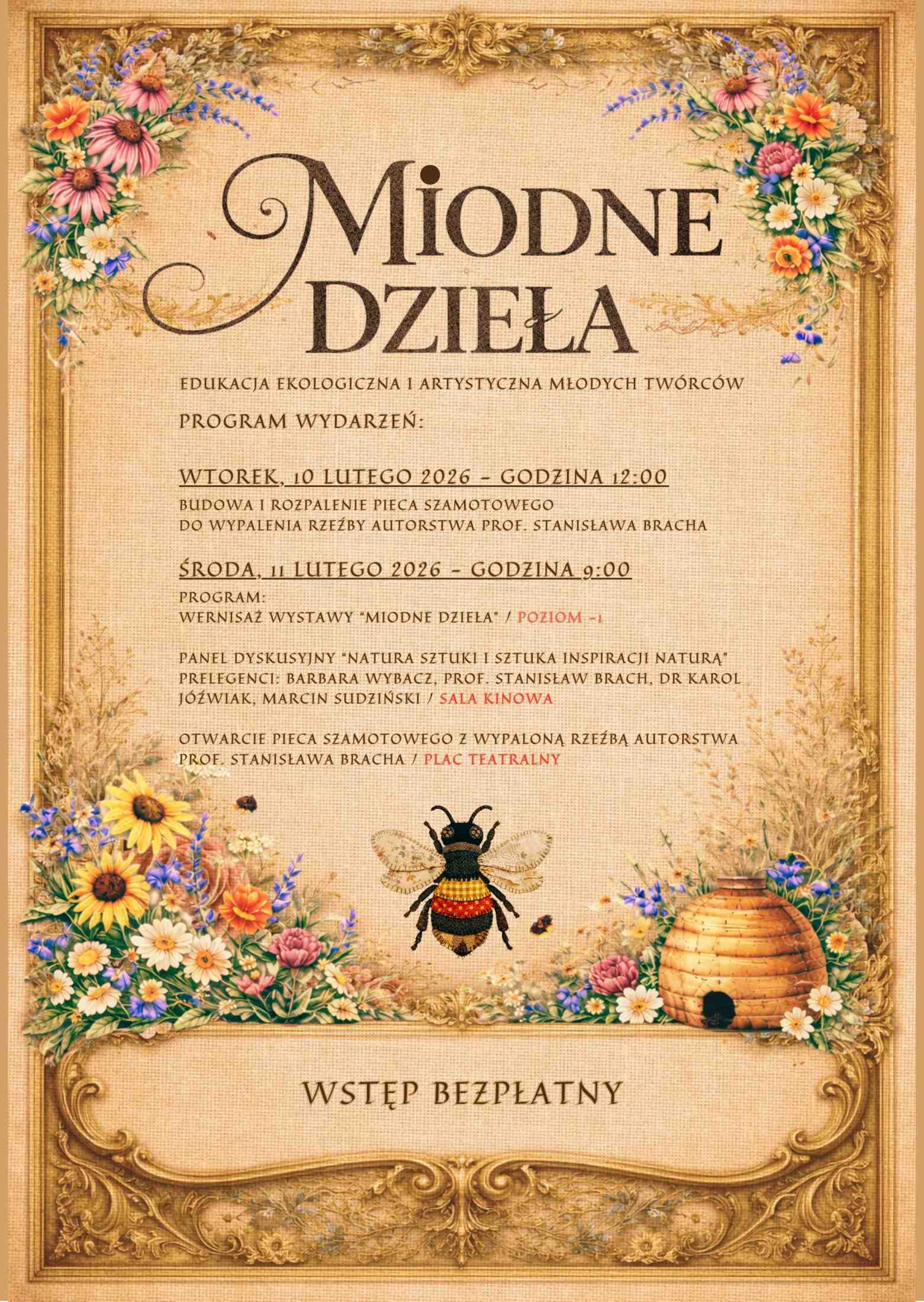 MIODNE DZIEŁA

EDUKACJA EKOLOGICZNA I ARTYSTYCZNA MŁODYCH TWÓRCÓW

PROGRAM WYDARZEŃ:

WTOREK, 10 LUTEGO 2026 – GODZINA 12:00
BUDOWA I ROZPALENIE PIECA SZAMOTOWEGO DO WYPALENIA RZEŹBY AUTORSTWA PROF. STANISŁAWA BRACHA

ŚRODA, 11 LUTEGO 2026 – GODZINA 9:00
PROGRAM:
WERNISAŻ WYSTAWY "MIODNE DZIEŁA" / POZIOM -1

PANEL DYSKUSYJNY "NATURA SZTUKI I SZTUKA INSPIRACJI NATURĄ"
PRELEGENCI: BARBARA WYBACZ, PROF. STANISŁAW BRACH, DR KAROL JÓŹWIAK, MARCIN SUDZIŃSKI / SALA KINOWA

OTWARCIE PIECA SZAMOTOWEGO Z WYPALONĄ RZEŹBĄ AUTORSTWA PROF. STANISŁAWA BRACHA / PLAC TEATRALNY

WSTĘP BEZPŁATNY